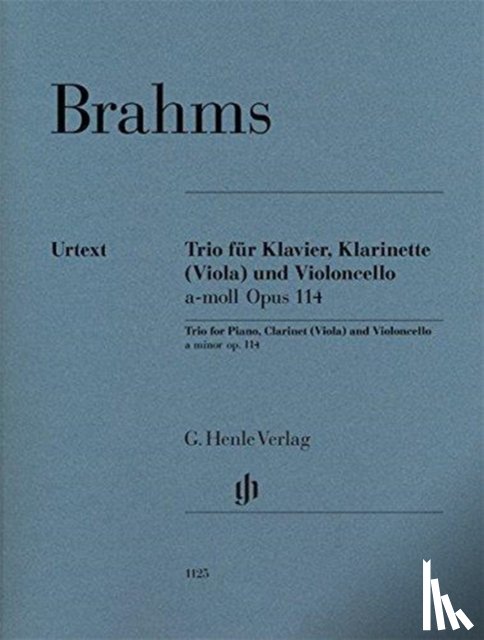 Brahms

Urtext

Trio für Klavier, Klarinette (Viola) und Violoncello
a-moll Opus 114

Trio for Piano, Clarinet (Viola) and Violoncello
a minor op. 114

G. Henle Verlag

gh

1125